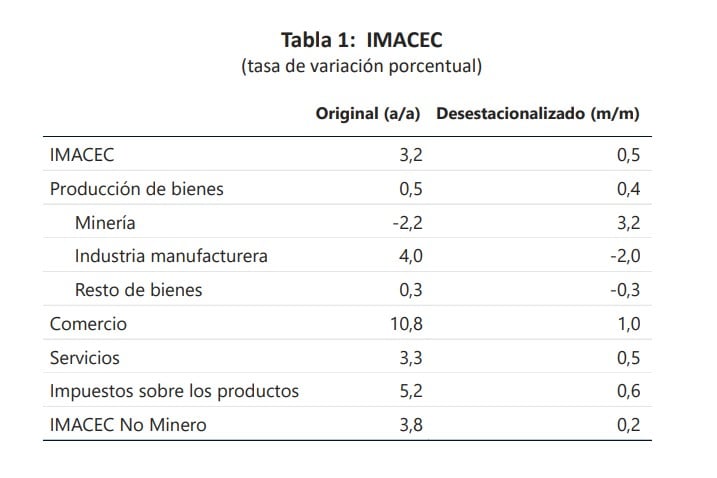 Tabla 1: IMACEC
(tasa de variación porcentual)

| | Original (a/a) | Desestacionalizado (m/m) |
|---|---|---|
| IMACEC | 3,2 | 0,5 |
| Producción de bienes | 0,5 | 0,4 |
| Minería | -2,2 | 3,2 |
| Industria manufacturera | 4,0 | -2,0 |
| Resto de bienes | 0,3 | -0,3 |
| Comercio | 10,8 | 1,0 |
| Servicios | 3,3 | 0,5 |
| Impuestos sobre los productos | 5,2 | 0,6 |
| IMACEC No Minero | 3,8 | 0,2 |